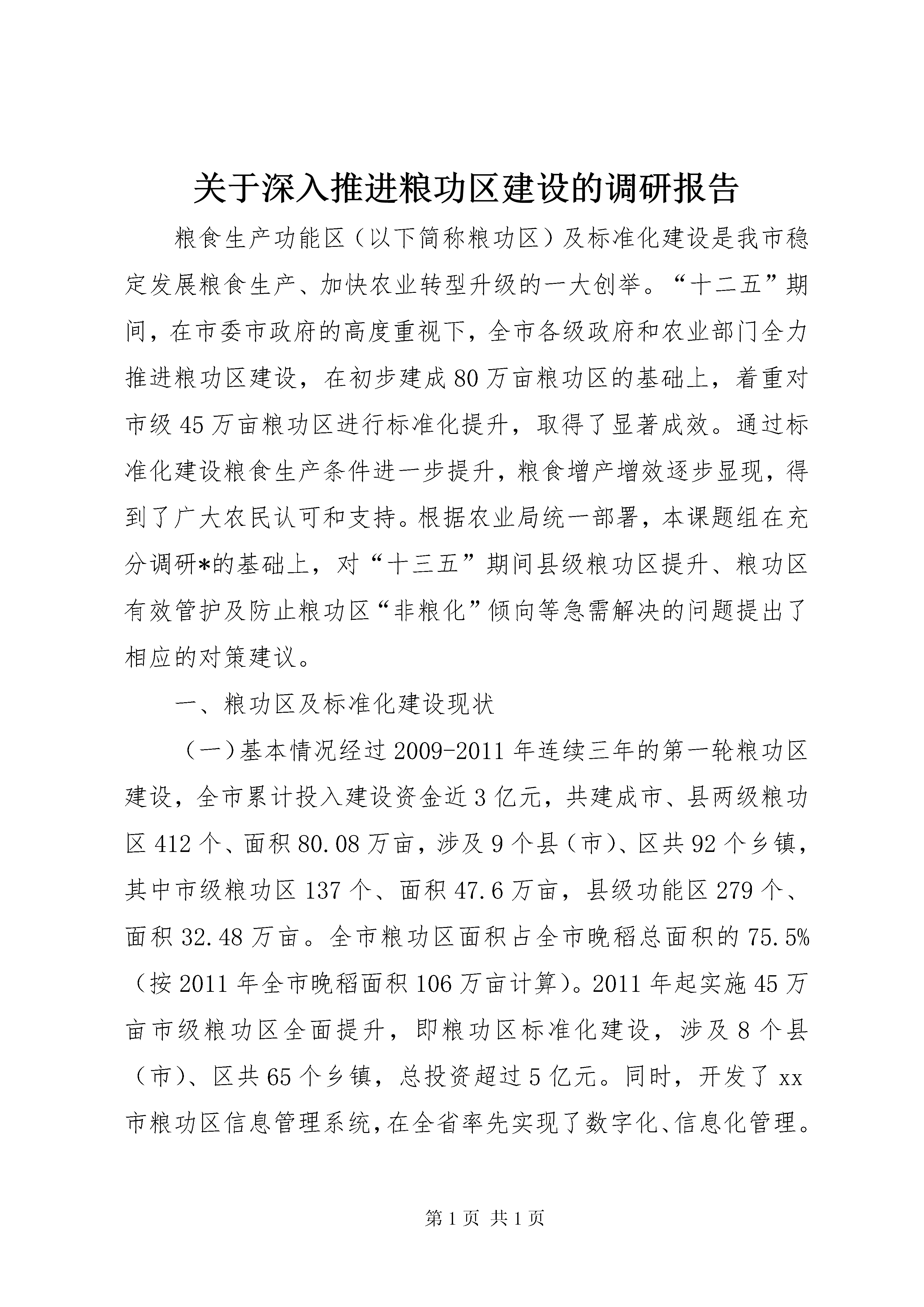 关于深入推进粮功区建设的调研报告

粮食生产功能区（以下简称粮功区）及标准化建设是我市稳定发展粮食生产、加快农业转型升级的一大创举。“十二五”期间，在市委市政府的高度重视下，全市各级政府和农业部门全力推进粮功区建设，在初步建成80万亩粮功区的基础上，着重对市级45万亩粮功区进行标准化提升，取得了显著成效。通过标准化建设粮食生产条件进一步提升，粮食增产增效逐步显现，得到了广大农民认可和支持。根据农业局统一部署，本课题组在充分调研*的基础上，对“十三五”期间县级粮功区提升、粮功区有效管护及防止粮功区“非粮化”倾向等急需解决的问题提出了相应的对策建议。

一、粮功区及标准化建设现状

（一）基本情况经过2009-2011年连续三年的第一轮粮功区建设，全市累计投入建设资金近3亿元，共建成市、县两级粮功区412个、面积80.08万亩，涉及9个县（市）、区共92个乡镇，其中市级粮功区137个、面积47.6万亩，县级功能区279个、面积32.48万亩。全市粮功区面积占全市晚稻总面积的75.5%（按2011年全市晚稻面积106万亩计算）。2011年起实施45万亩市级粮功区全面提升，即粮功区标准化建设，涉及8个县（市）、区共65个乡镇，总投资超过5亿元。同时，开发了xx市粮功区信息管理系统，在全省率先实现了数字化、信息化管理。

第1页 共1页